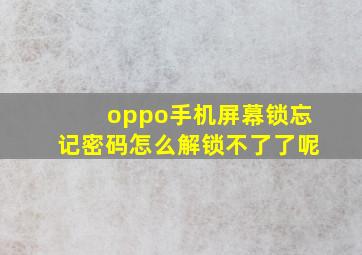 oppo手机屏幕锁忘记密码怎么解锁不了了呢